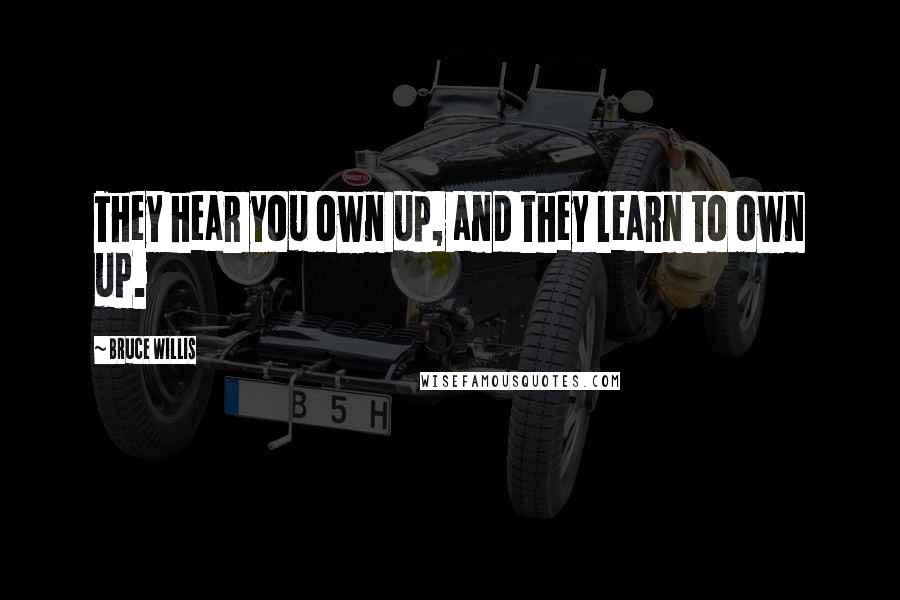 THEY HEAR YOU OWN UP, AND THEY LEARN TO OWN UP.

~ BRUCE WILLIS

WISEFAMOUSQUOTES.COM

B 5 H